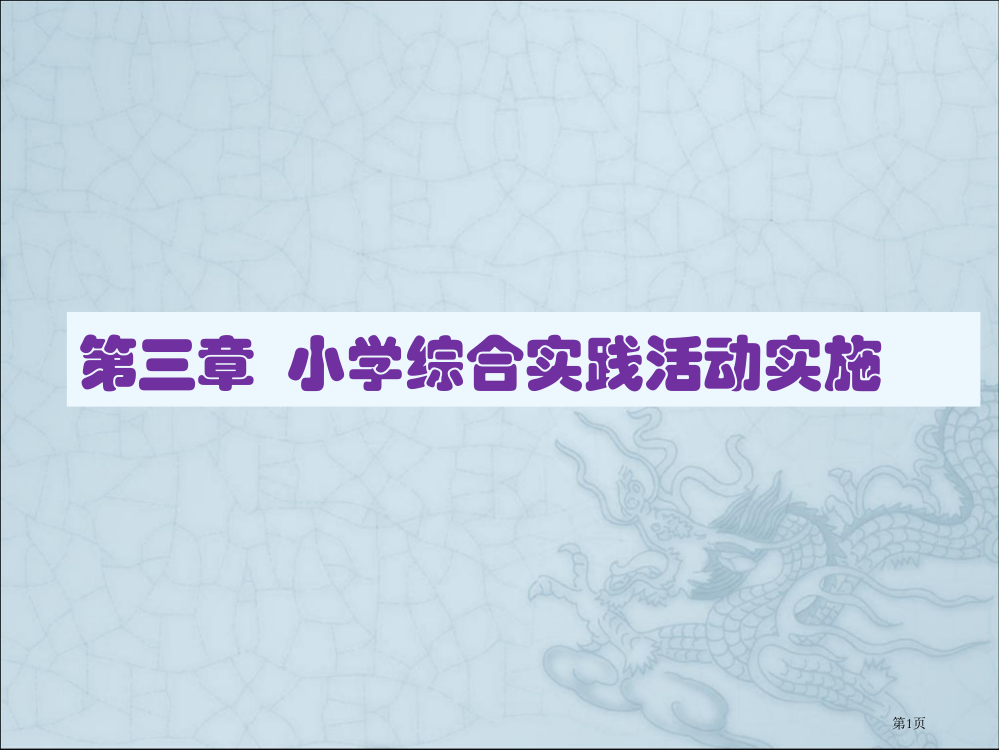 第三章 小学综合实践活动实施

第1页